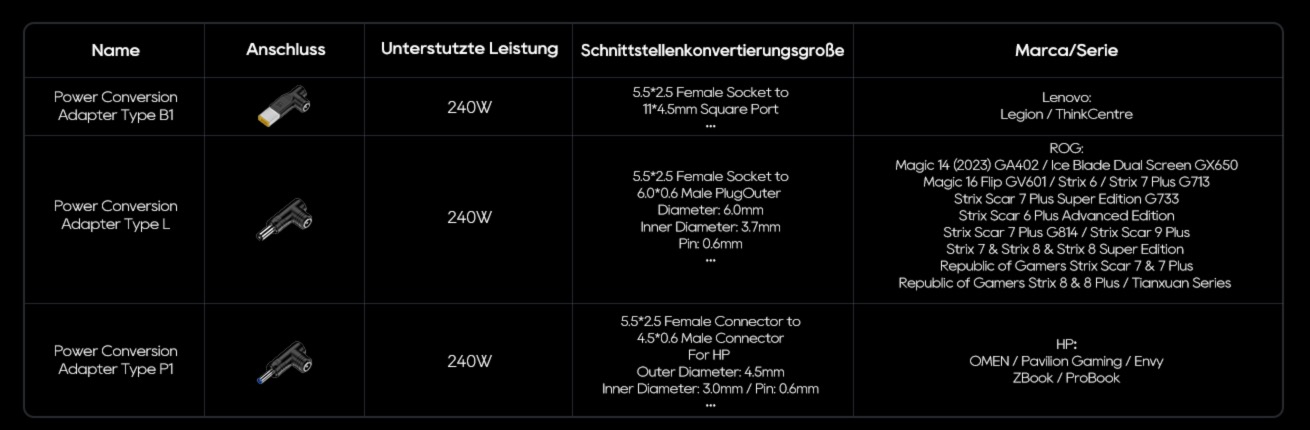 | Name | Anschluss | Unterstutzte Leistung | Schnittstellenkonvertierungsgroße | Marca/Serie |
|---|---|---|---|---|
| Power Conversion Adapter Type B1 | | 240W | 5.5*2.5 Female Socket to 11*4.5mm Square Port ... | Lenovo: Legion / ThinkCentre |
| Power Conversion Adapter Type L | | 240W | 5.5*2.5 Female Socket to 6.0*0.6 Male PlugOuter Diameter: 6.0mm Inner Diameter: 3.7mm Pin: 0.6mm ... | ROG: Magic 14 (2023) GA402 / Ice Blade Dual Screen GX650 Magic 16 Flip GV601 / Strix 6 / Strix 7 Plus G713 Strix Scar 7 Plus Super Edition G733 Strix Scar 6 Plus Advanced Edition Strix Scar 7 Plus G814 / Strix Scar 9 Plus Strix 7 & Strix 8 & Strix 8 Super Edition Republic of Gamers Strix Scar 7 & 7 Plus Republic of Gamers Strix 8 & 8 Plus / Tianxuan Series |
| Power Conversion Adapter Type P1 | | 240W | 5.5*2.5 Female Connector to 4.5*0.6 Male Connector For HP Outer Diameter: 4.5mm Inner Diameter: 3.0mm / Pin: 0.6mm ... | HP: OMEN / Pavilion Gaming / Envy ZBook / ProBook |